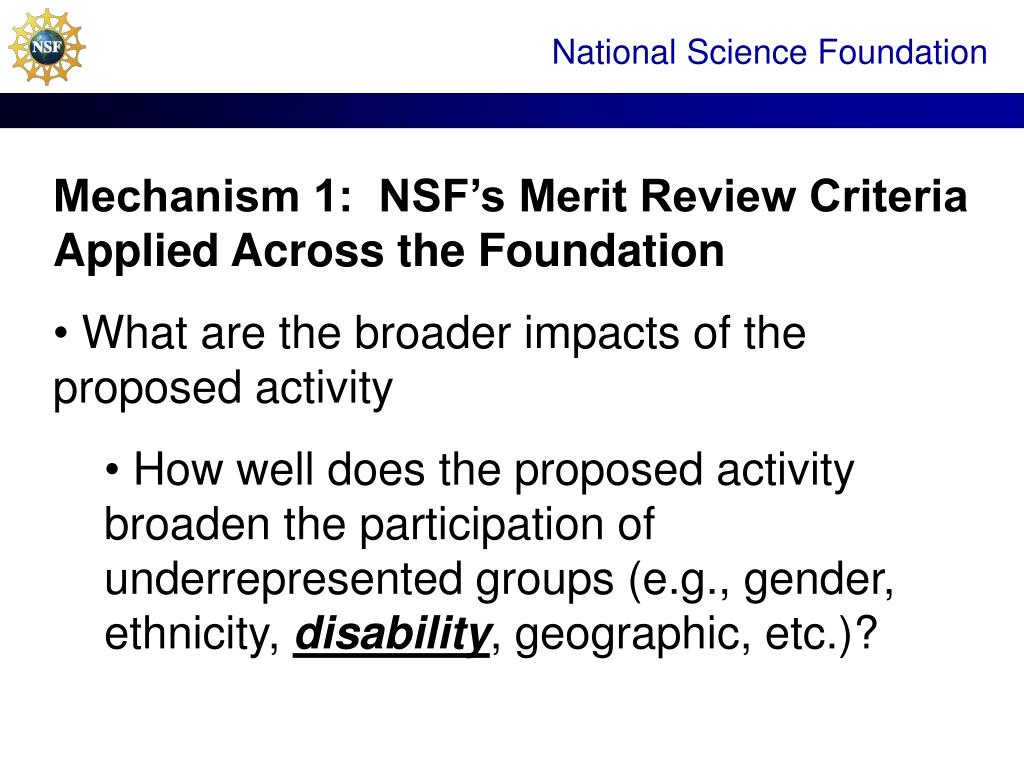 NSF

National Science Foundation

Mechanism 1: NSF’s Merit Review Criteria Applied Across the Foundation

• What are the broader impacts of the proposed activity

• How well does the proposed activity broaden the participation of underrepresented groups (e.g., gender, ethnicity, disability, geographic, etc.)?